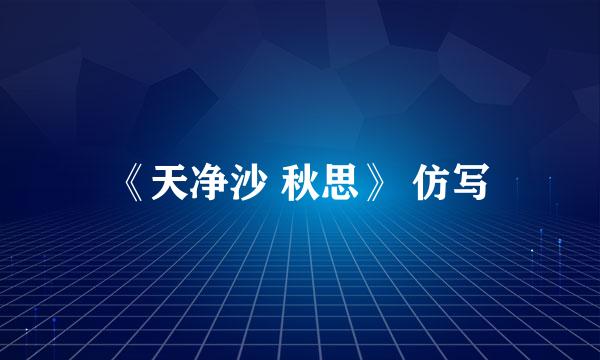 《天净沙 秋思》 仿写